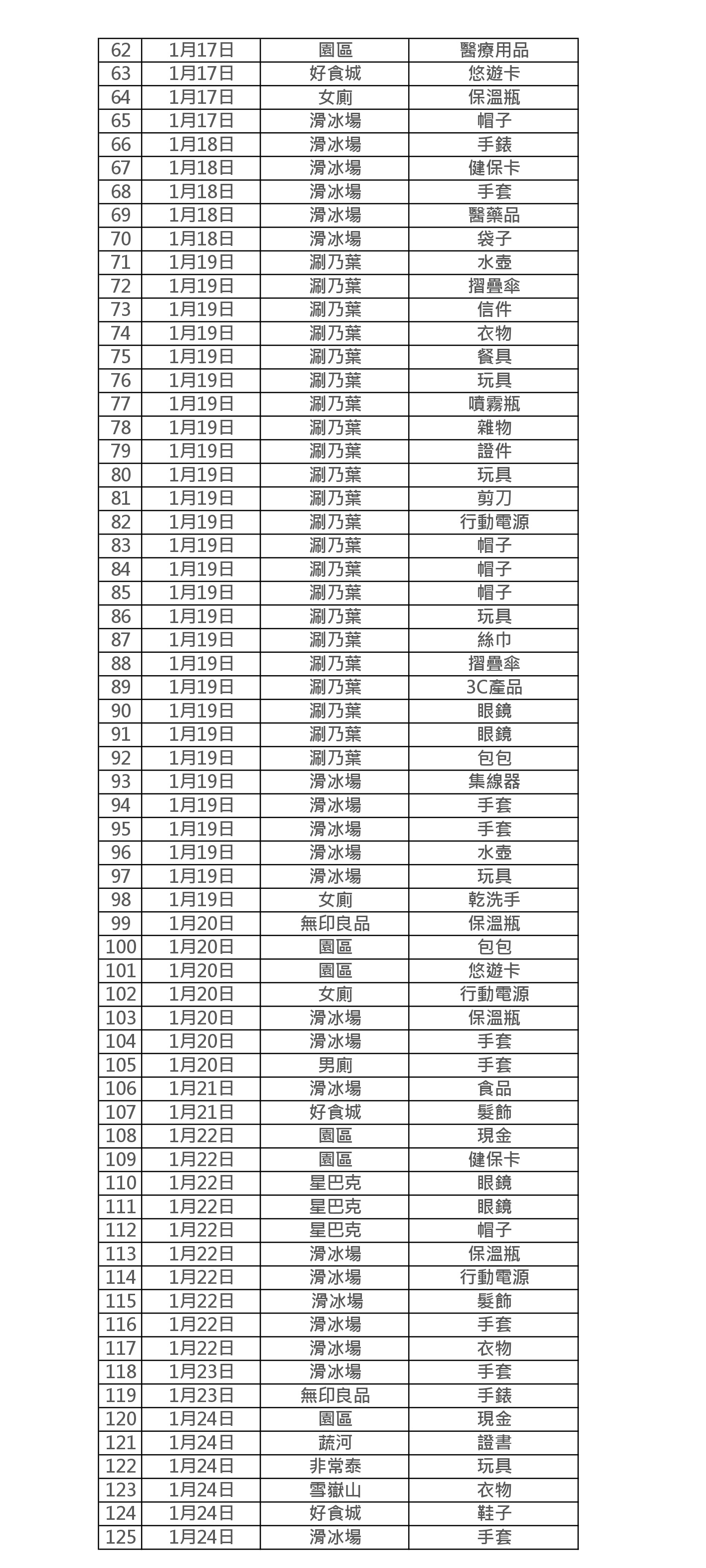 | 62 | 1月17日 | 園區 | 醫療用品 |
|---|---|---|---|
| 63 | 1月17日 | 好食城 | 悠遊卡 |
| 64 | 1月17日 | 女廁 | 保溫瓶 |
| 65 | 1月17日 | 滑冰場 | 帽子 |
| 66 | 1月18日 | 滑冰場 | 手錶 |
| 67 | 1月18日 | 滑冰場 | 健保卡 |
| 68 | 1月18日 | 滑冰場 | 手套 |
| 69 | 1月18日 | 滑冰場 | 醫藥品 |
| 70 | 1月18日 | 滑冰場 | 袋子 |
| 71 | 1月19日 | 涮乃葉 | 水壺 |
| 72 | 1月19日 | 涮乃葉 | 摺疊傘 |
| 73 | 1月19日 | 涮乃葉 | 信件 |
| 74 | 1月19日 | 涮乃葉 | 衣物 |
| 75 | 1月19日 | 涮乃葉 | 餐具 |
| 76 | 1月19日 | 涮乃葉 | 玩具 |
| 77 | 1月19日 | 涮乃葉 | 噴霧瓶 |
| 78 | 1月19日 | 涮乃葉 | 雜物 |
| 79 | 1月19日 | 涮乃葉 | 證件 |
| 80 | 1月19日 | 涮乃葉 | 玩具 |
| 81 | 1月19日 | 涮乃葉 | 剪刀 |
| 82 | 1月19日 | 涮乃葉 | 行動電源 |
| 83 | 1月19日 | 涮乃葉 | 帽子 |
| 84 | 1月19日 | 涮乃葉 | 帽子 |
| 85 | 1月19日 | 涮乃葉 | 帽子 |
| 86 | 1月19日 | 涮乃葉 | 玩具 |
| 87 | 1月19日 | 涮乃葉 | 絲巾 |
| 88 | 1月19日 | 涮乃葉 | 摺疊傘 |
| 89 | 1月19日 | 涮乃葉 | 3C產品 |
| 90 | 1月19日 | 涮乃葉 | 眼鏡 |
| 91 | 1月19日 | 涮乃葉 | 眼鏡 |
| 92 | 1月19日 | 涮乃葉 | 包包 |
| 93 | 1月19日 | 滑冰場 | 集線器 |
| 94 | 1月19日 | 滑冰場 | 手套 |
| 95 | 1月19日 | 滑冰場 | 手套 |
| 96 | 1月19日 | 滑冰場 | 水壺 |
| 97 | 1月19日 | 滑冰場 | 玩具 |
| 98 | 1月19日 | 女廁 | 乾洗手 |
| 99 | 1月20日 | 無印良品 | 保溫瓶 |
| 100 | 1月20日 | 園區 | 包包 |
| 101 | 1月20日 | 園區 | 悠遊卡 |
| 102 | 1月20日 | 女廁 | 行動電源 |
| 103 | 1月20日 | 滑冰場 | 保溫瓶 |
| 104 | 1月20日 | 滑冰場 | 手套 |
| 105 | 1月20日 | 男廁 | 手套 |
| 106 | 1月21日 | 滑冰場 | 食品 |
| 107 | 1月21日 | 好食城 | 髮飾 |
| 108 | 1月22日 | 園區 | 現金 |
| 109 | 1月22日 | 園區 | 健保卡 |
| 110 | 1月22日 | 星巴克 | 眼鏡 |
| 111 | 1月22日 | 星巴克 | 眼鏡 |
| 112 | 1月22日 | 星巴克 | 帽子 |
| 113 | 1月22日 | 滑冰場 | 保溫瓶 |
| 114 | 1月22日 | 滑冰場 | 行動電源 |
| 115 | 1月22日 | 滑冰場 | 髮飾 |
| 116 | 1月22日 | 滑冰場 | 手套 |
| 117 | 1月22日 | 滑冰場 | 衣物 |
| 118 | 1月23日 | 滑冰場 | 手套 |
| 119 | 1月23日 | 無印良品 | 手錶 |
| 120 | 1月24日 | 園區 | 現金 |
| 121 | 1月24日 | 蔬河 | 證書 |
| 122 | 1月24日 | 非常泰 | 玩具 |
| 123 | 1月24日 | 雪嶽山 | 衣物 |
| 124 | 1月24日 | 好食城 | 鞋子 |
| 125 | 1月24日 | 滑冰場 | 手套 |